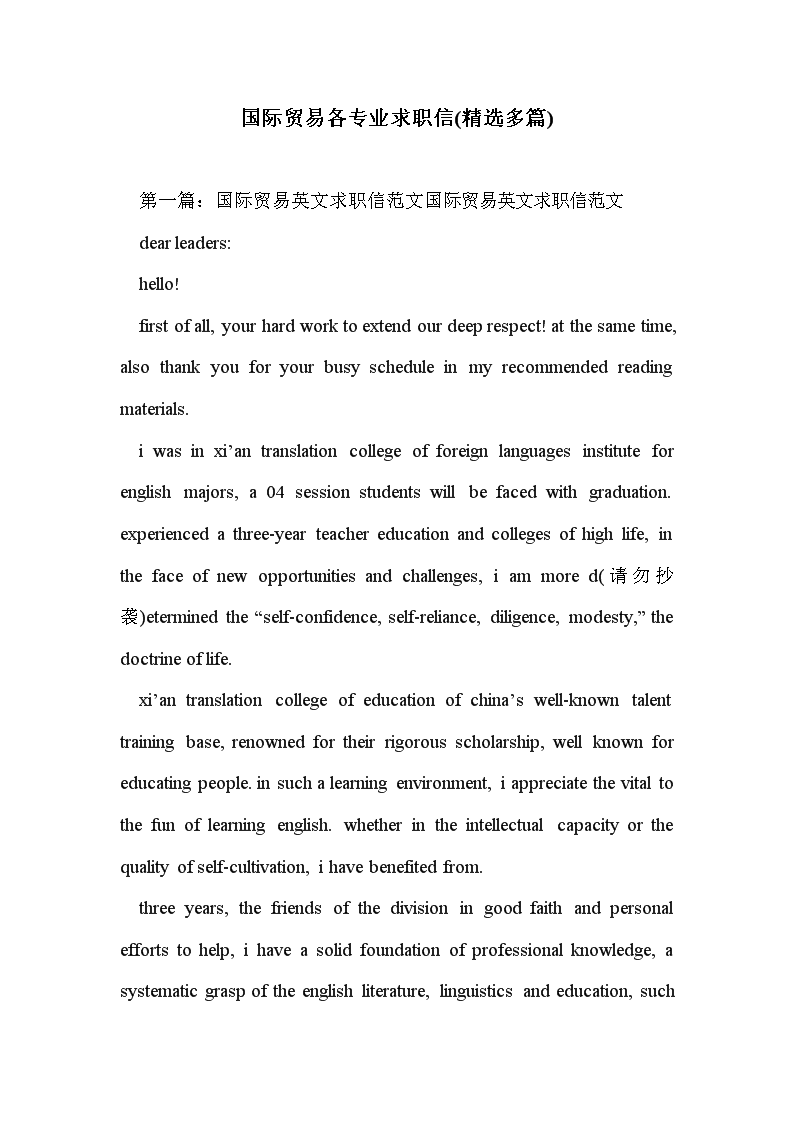 国际贸易各专业求职信(精选多篇)

第一篇：国际贸易英文求职信范文国际贸易英文求职信范文

dear leaders:

hello!

first of all, your hard work to extend our deep respect! at the same time, also thank you for your busy schedule in my recommended reading materials.

i was in xi’an translation college of foreign languages institute for english majors, a 04 session students will be faced with graduation. experienced a three-year teacher education and colleges of high life, in the face of new opportunities and challenges, i am more d(请勿抄袭)etermined the “self-confidence, self-reliance, diligence, modesty,” the doctrine of life.

xi’an translation college of education of china’s well-known talent training base, renowned for their rigorous scholarship, well known for educating people. in such a learning environment, i appreciate the vital to the fun of learning english. whether in the intellectual capacity or the quality of self-cultivation, i have benefited from.

three years, the friends of the division in good faith and personal efforts to help, i have a solid foundation of professional knowledge, a systematic grasp of the english literature, linguistics and education, such